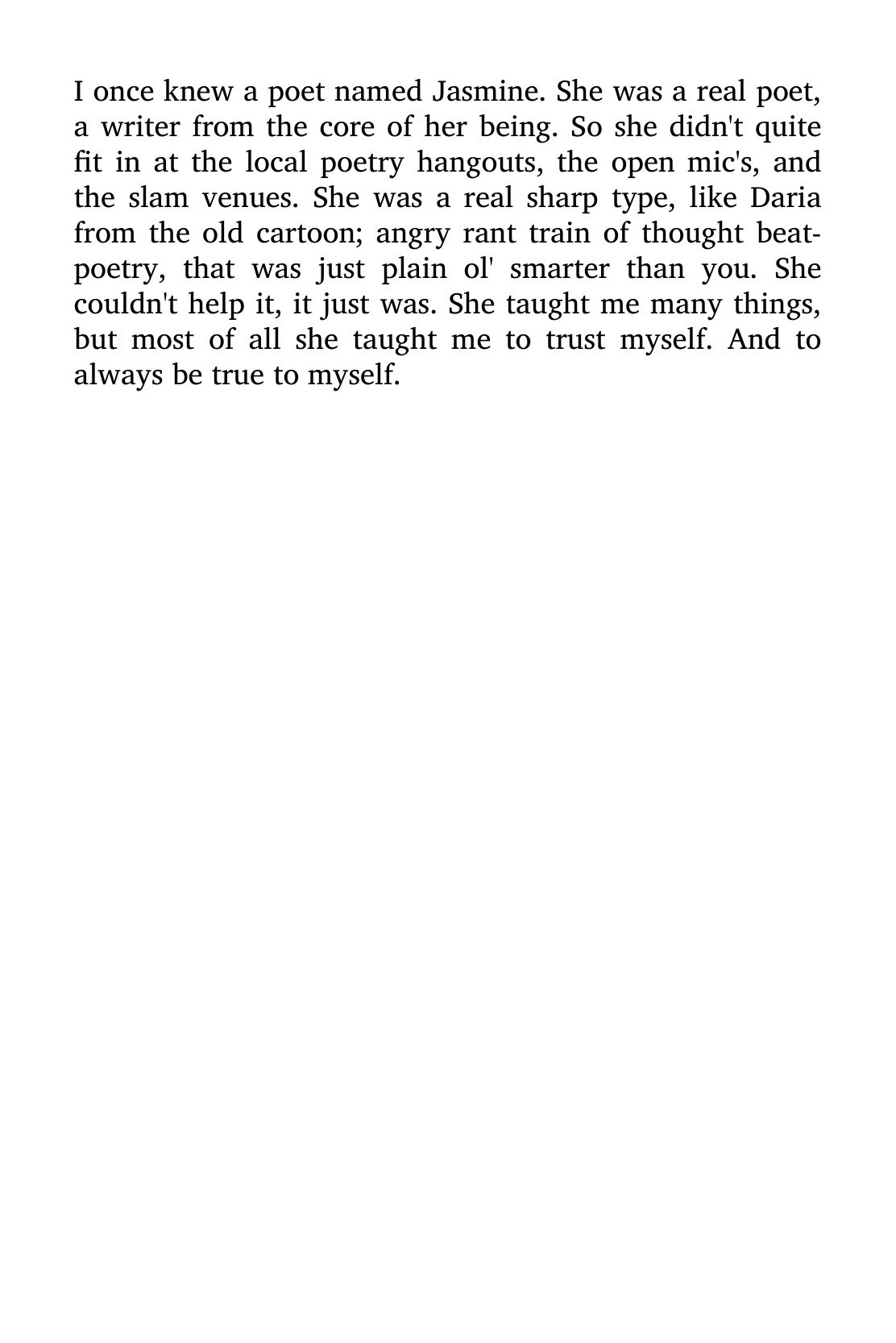 I once knew a poet named Jasmine. She was a real poet, a writer from the core of her being. So she didn't quite fit in at the local poetry hangouts, the open mic's, and the slam venues. She was a real sharp type, like Daria from the old cartoon; angry rant train of thought beat-poetry, that was just plain ol' smarter than you. She couldn't help it, it just was. She taught me many things, but most of all she taught me to trust myself. And to always be true to myself.